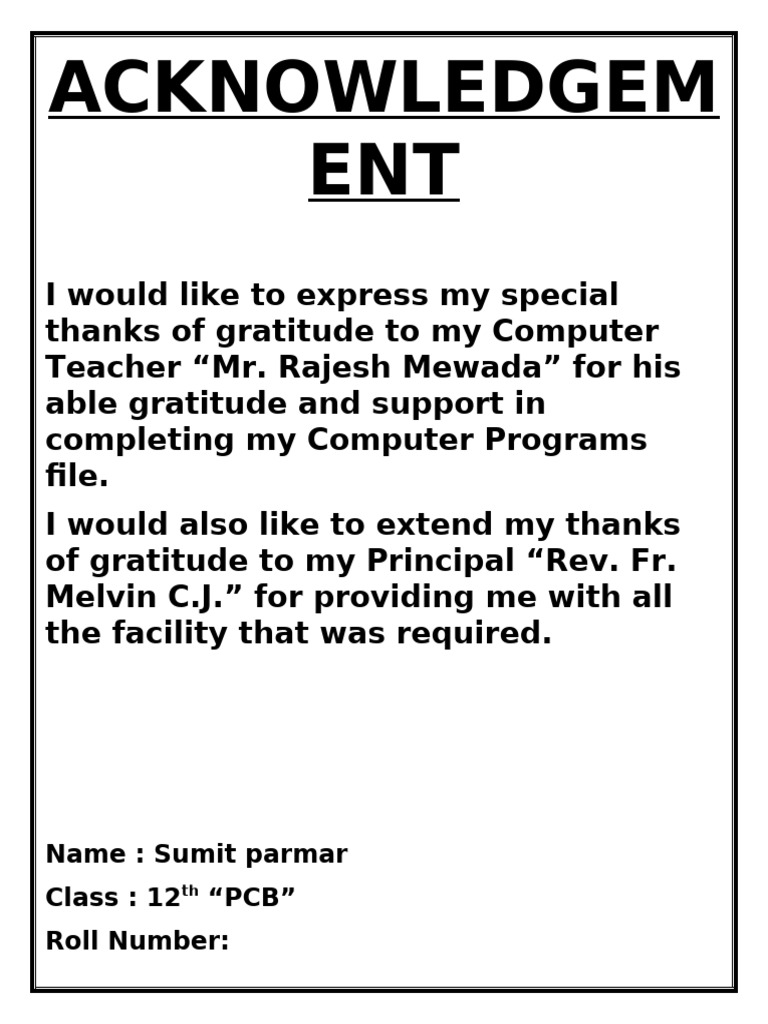 ACKNOWLEDGEMENT

I would like to express my special thanks of gratitude to my Computer Teacher “Mr. Rajesh Mewada” for his able gratitude and support in completing my Computer Programs file.

I would also like to extend my thanks of gratitude to my Principal “Rev. Fr. Melvin C.J.” for providing me with all the facility that was required.

Name : Sumit parmar

Class : 12$^{th}$ “PCB”

Roll Number: